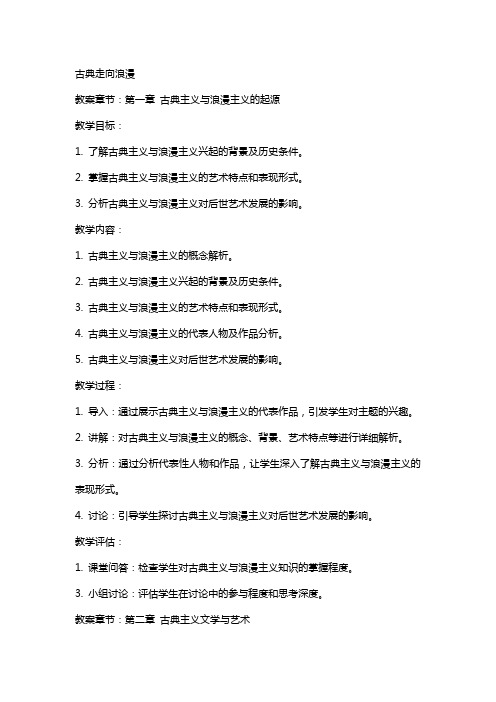 古典走向浪漫

教案章节：第一章 古典主义与浪漫主义的起源

教学目标：

1. 了解古典主义与浪漫主义兴起的背景及历史条件。

2. 掌握古典主义与浪漫主义的艺术特点和表现形式。

3. 分析古典主义与浪漫主义对后世艺术发展的影响。

教学内容：

1. 古典主义与浪漫主义的概念解析。

2. 古典主义与浪漫主义兴起的背景及历史条件。

3. 古典主义与浪漫主义的艺术特点和表现形式。

4. 古典主义与浪漫主义的代表人物及作品分析。

5. 古典主义与浪漫主义对后世艺术发展的影响。

教学过程：

1. 导入：通过展示古典主义与浪漫主义的代表作品，引发学生对主题的兴趣。

2. 讲解：对古典主义与浪漫主义的概念、背景、艺术特点等进行详细解析。

3. 分析：通过分析代表性人物和作品，让学生深入了解古典主义与浪漫主义的表现形式。

4. 讨论：引导学生探讨古典主义与浪漫主义对后世艺术发展的影响。

教学评估：

1. 课堂问答：检查学生对古典主义与浪漫主义知识的掌握程度。

3. 小组讨论：评估学生在讨论中的参与程度和思考深度。

教案章节：第二章 古典主义文学与艺术